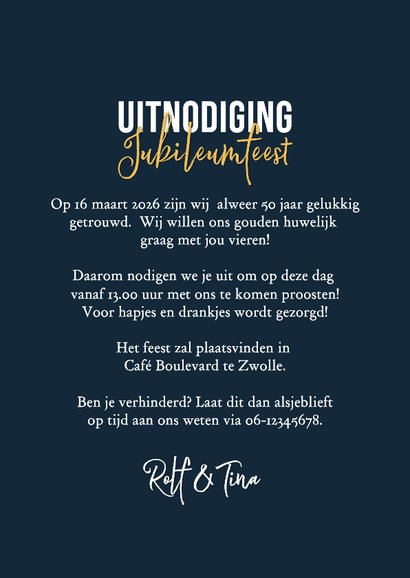 UITNODIGING
Jubileumfeest

Op 16 maart 2026 zijn wij alweer 50 jaar gelukkig getrouwd. Wij willen ons gouden huwelijk graag met jou vieren!

Daarom nodigen we je uit om op deze dag vanaf 13.00 uur met ons te komen proosten! Voor hapjes en drankjes wordt gezorgd!

Het feest zal plaatsvinden in Café Boulevard te Zwolle.

Ben je verhinderd? Laat dit dan alsjeblieft op tijd aan ons weten via 06-12345678.

Rolf & Tina